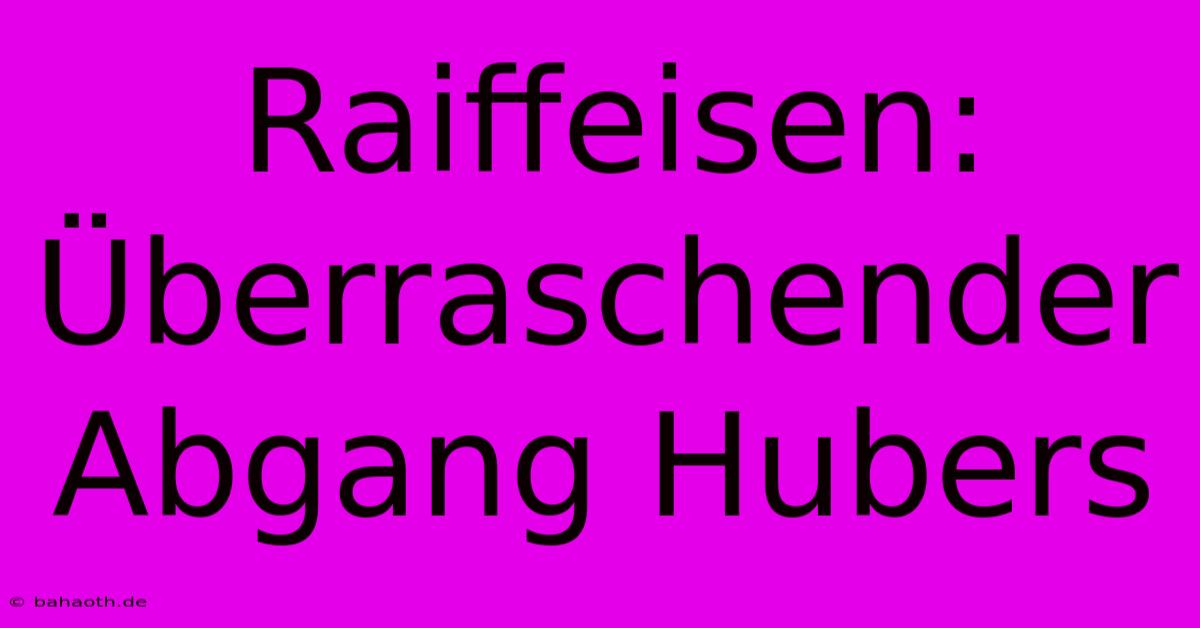 Raiffeisen: Überraschender Abgang Hubers

© bahaoth.de